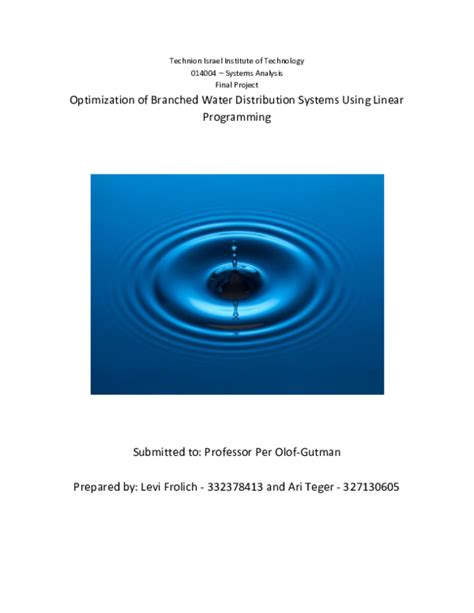 Technion Israel Institute of Technology
014004 – Systems Analysis
Final Project

Optimization of Branched Water Distribution Systems Using Linear Programming

Submitted to: Professor Per Olof-Gutman

Prepared by: Levi Frolich - 332378413 and Ari Teger - 327130605